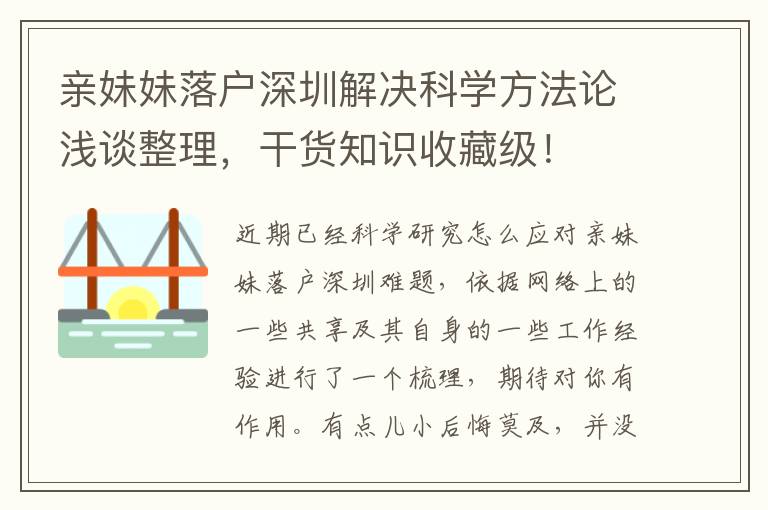 亲妹妹落户深圳解决科学方法论浅谈整理，干货知识收藏级！

近期已经科学研究怎么应对亲妹妹落户深圳难题，依据网络上的一些共享及其自身的一些工作经验进行了一个梳理，期待对你有作用。有点儿小后悔莫及，并没